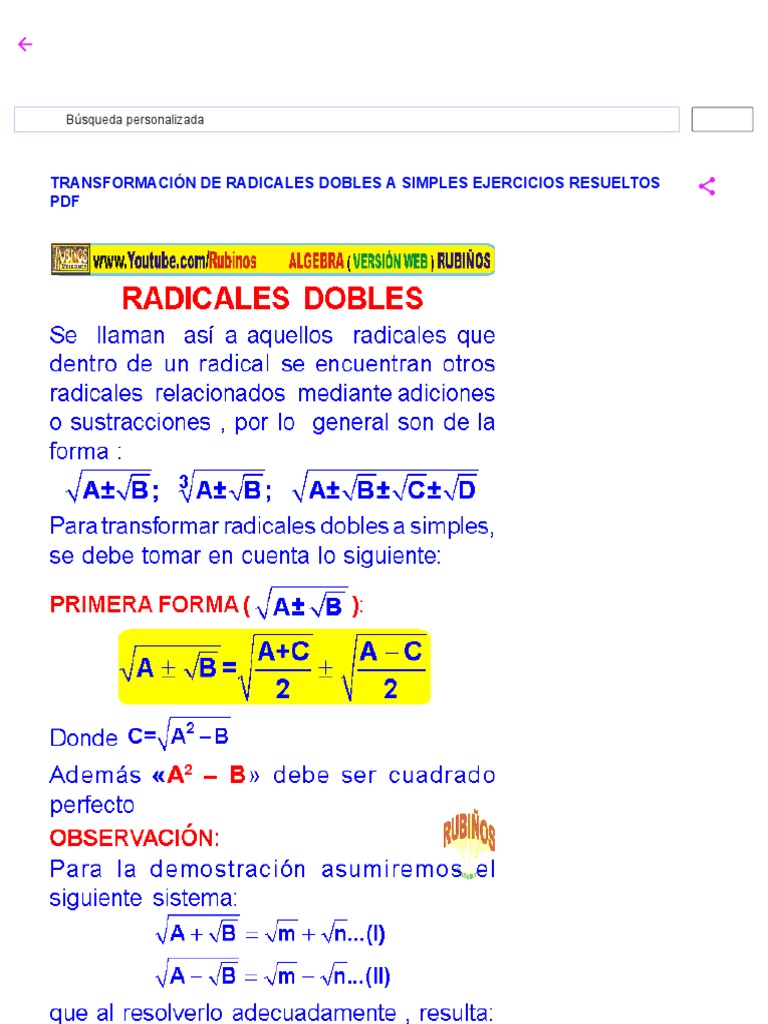 Búsqueda personalizada

TRANSFORMACIÓN DE RADICALES DOBLES A SIMPLES EJERCICIOS RESUELTOS PDF

www.Youtube.com/Rubinos ALGEBRA ( VERSIÓN WEB ) RUBIÑOS

RADICALES DOBLES

Se llaman así a aquellos radicales que dentro de un radical se encuentran otros radicales relacionados mediante adiciones o sustracciones , por lo general son de la forma :

$\sqrt{A\pm\sqrt{B}}$; $\sqrt[3]{A\pm\sqrt{B}}$; $\sqrt{A\pm\sqrt{B}\pm\sqrt{C}\pm\sqrt{D}}$

Para transformar radicales dobles a simples, se debe tomar en cuenta lo siguiente:

PRIMERA FORMA ( $\sqrt{A\pm\sqrt{B}}$ ):

$\sqrt{A\pm\sqrt{B}}=\sqrt{\frac{A+C}{2}}\pm\sqrt{\frac{A-C}{2}}$

Donde $C=\sqrt{A^2-B}$

Además «$A^2 - B$» debe ser cuadrado perfecto

OBSERVACIÓN:

RUBIÑOS

Para la demostración asumiremos el siguiente sistema:

$\sqrt{A+\sqrt{B}}=\sqrt{m}+\sqrt{n}$...(I)

$\sqrt{A-\sqrt{B}}=\sqrt{m}-\sqrt{n}$...(II)

que al resolverlo adecuadamente , resulta: